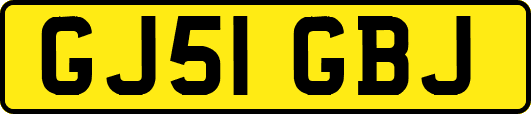 GJ51 GBJ